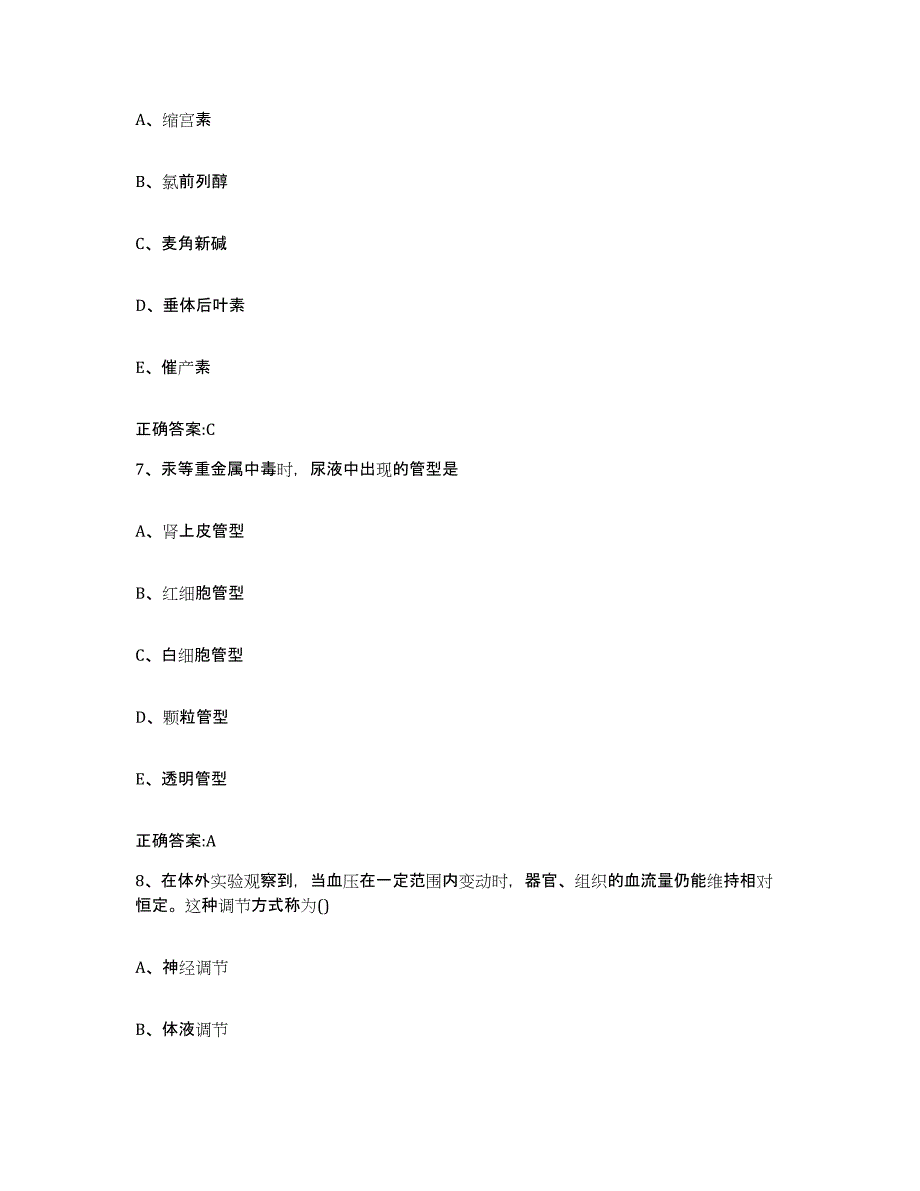 A、缩宫素

B、氯前列醇

C、麦角新碱

D、垂体后叶素

E、催产素

正确答案:C

7、汞等重金属中毒时，尿液中出现的管型是

A、肾上皮管型

B、红细胞管型

C、白细胞管型

D、颗粒管型

E、透明管型

正确答案:A

8、在体外实验观察到，当血压在一定范围内变动时，器官、组织的血流量仍能维持相对恒定。这种调节方式称为()

A、神经调节

B、体液调节